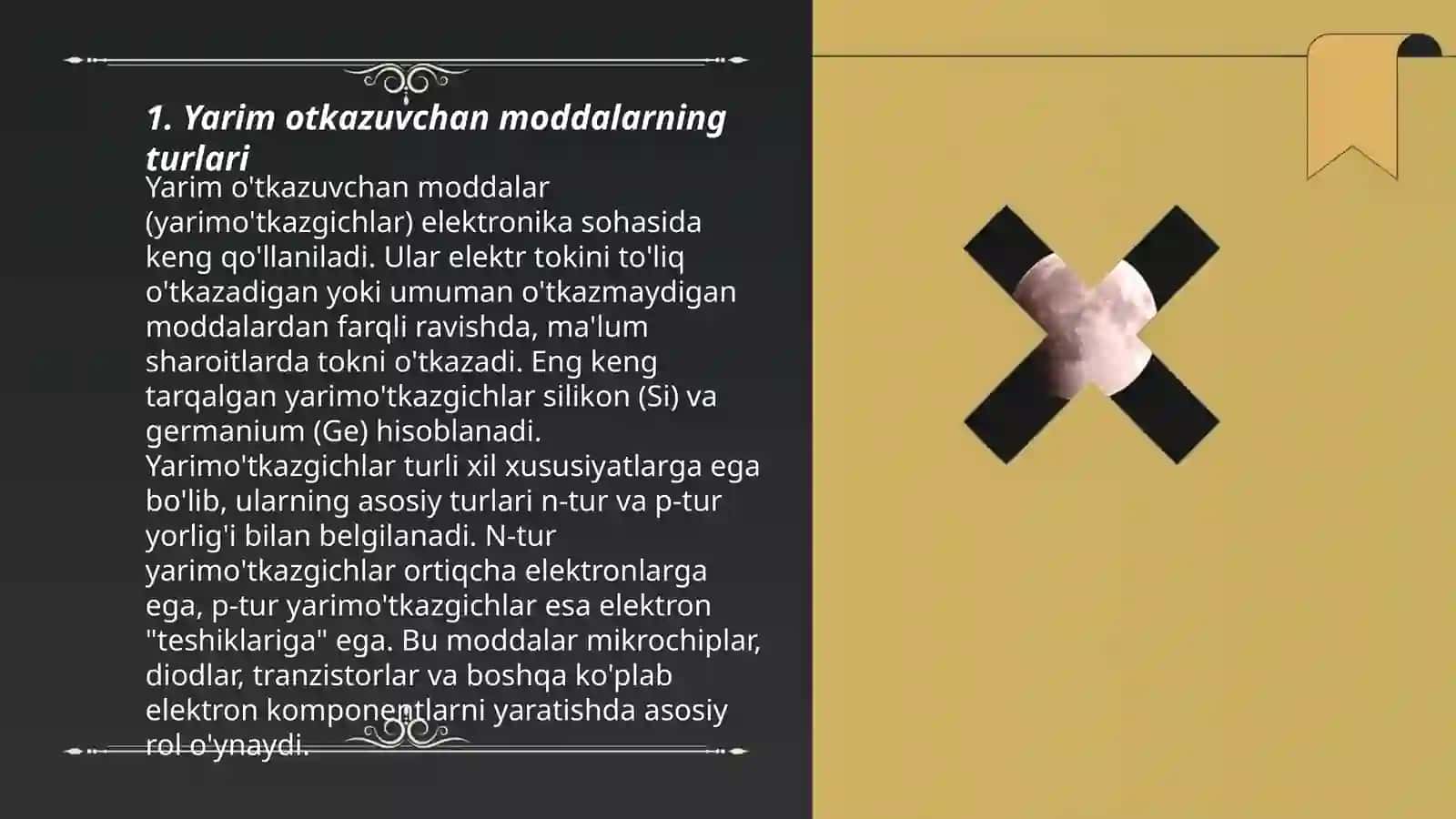 1. Yarim otkazuvchan moddalarning turlari

Yarim o'tkazuvchan moddalar (yarimo'tkazgichlar) elektronika sohasida keng qo'llaniladi. Ular elektr tokini to'liq o'tkazadigan yoki umuman o'tkazmaydigan moddalardan farqli ravishda, ma'lum sharoitlarda tokni o'tkazadi. Eng keng tarqalgan yarimo'tkazgichlar silikon (Si) va germanium (Ge) hisoblanadi. Yarimo'tkazgichlar turli xil xususiyatlarga ega bo'lib, ularning asosiy turlari n-tur va p-tur yorlig'i bilan belgilanadi. N-tur yarimo'tkazgichlar ortiqcha elektronlarga ega, p-tur yarimo'tkazgichlar esa elektron "teshiklariga" ega. Bu moddalar mikrochiplar, diodlar, tranzistorlar va boshqa ko'plab elektron komponentlarni yaratishda asosiy rol o'ynaydi.